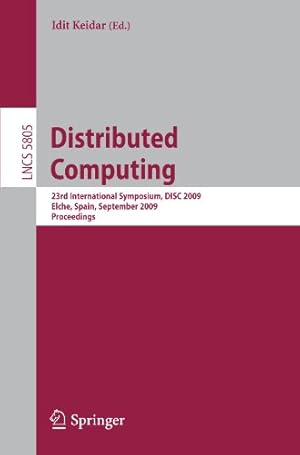 Idit Keidar (Ed.)

LNCS 5805

Distributed Computing

23rd International Symposium, DISC 2009
Elche, Spain, September 2009
Proceedings

Springer